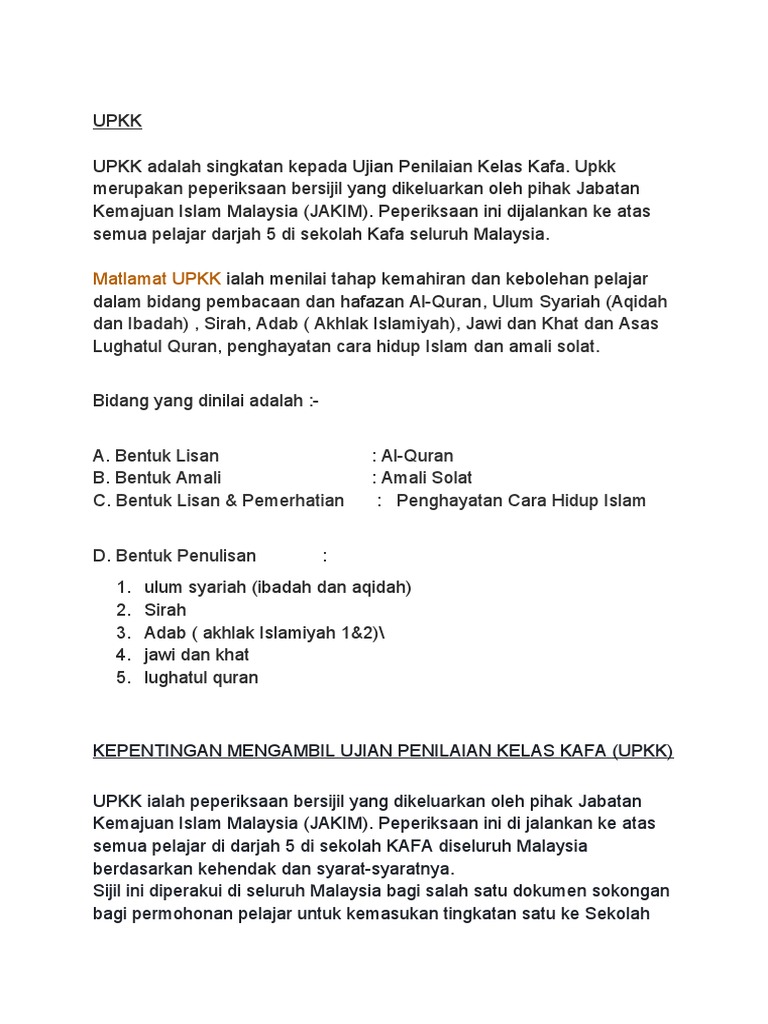 UPKK

UPKK adalah singkatan kepada Ujian Penilaian Kelas Kafa. Upkk merupakan peperiksaan bersijil yang dikeluarkan oleh pihak Jabatan Kemajuan Islam Malaysia (JAKIM). Peperiksaan ini dijalankan ke atas semua pelajar darjah 5 di sekolah Kafa seluruh Malaysia.

Matlamat UPKK ialah menilai tahap kemahiran dan kebolehan pelajar dalam bidang pembacaan dan hafazan Al-Quran, Ulum Syariah (Aqidah dan Ibadah) , Sirah, Adab ( Akhlak Islamiyah), Jawi dan Khat dan Asas Lughatul Quran, penghayatan cara hidup Islam dan amali solat.

Bidang yang dinilai adalah :-

A. Bentuk Lisan : Al-Quran
B. Bentuk Amali : Amali Solat
C. Bentuk Lisan & Pemerhatian : Penghayatan Cara Hidup Islam

D. Bentuk Penulisan :

1. ulum syariah (ibadah dan aqidah)
2. Sirah
3. Adab ( akhlak Islamiyah 1&2)\
4. jawi dan khat
5. lughatul quran

KEPENTINGAN MENGAMBIL UJIAN PENILAIAN KELAS KAFA (UPKK)

UPKK ialah peperiksaan bersijil yang dikeluarkan oleh pihak Jabatan Kemajuan Islam Malaysia (JAKIM). Peperiksaan ini di jalankan ke atas semua pelajar di darjah 5 di sekolah KAFA diseluruh Malaysia berdasarkan kehendak dan syarat-syaratnya.
Sijil ini diperakui di seluruh Malaysia bagi salah satu dokumen sokongan bagi permohonan pelajar untuk kemasukan tingkatan satu ke Sekolah